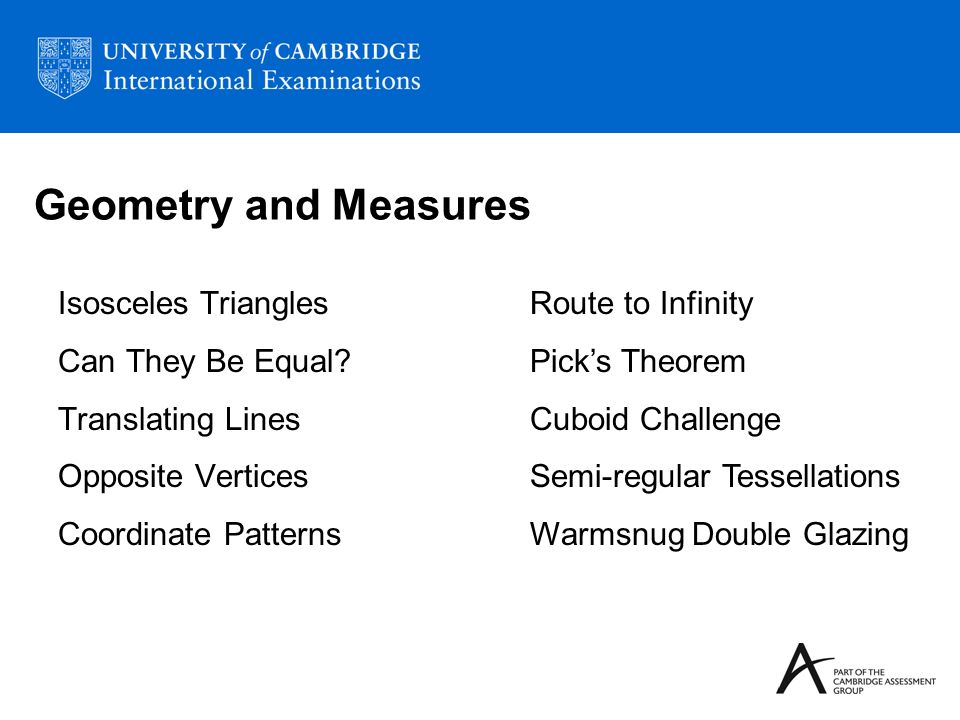 UNIVERSITY of CAMBRIDGE
International Examinations

Geometry and Measures

Isosceles Triangles

Can They Be Equal?

Translating Lines

Opposite Vertices

Coordinate Patterns

Route to Infinity

Pick's Theorem

Cuboid Challenge

Semi-regular Tessellations

Warmsnug Double Glazing

PART OF THE CAMBRIDGE ASSESSMENT GROUP